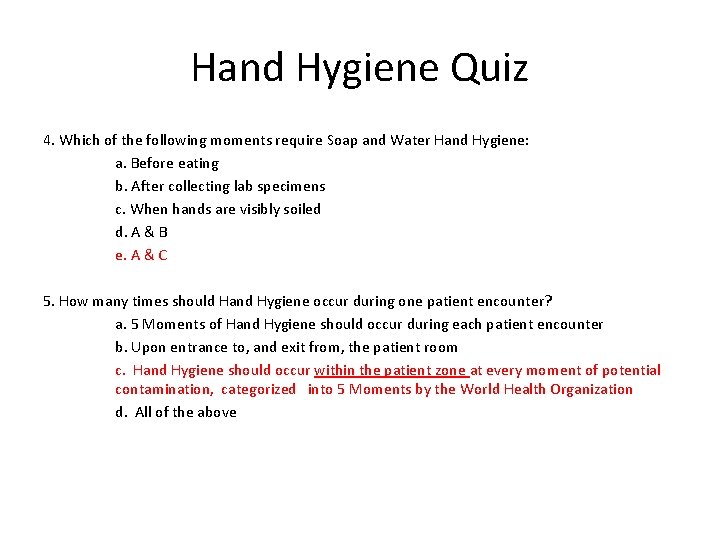 Hand Hygiene Quiz

4. Which of the following moments require Soap and Water Hand Hygiene:
a. Before eating
b. After collecting lab specimens
c. When hands are visibly soiled
d. A & B
e. A & C

5. How many times should Hand Hygiene occur during one patient encounter?
a. 5 Moments of Hand Hygiene should occur during each patient encounter
b. Upon entrance to, and exit from, the patient room
c. Hand Hygiene should occur within the patient zone at every moment of potential contamination, categorized into 5 Moments by the World Health Organization
d. All of the above